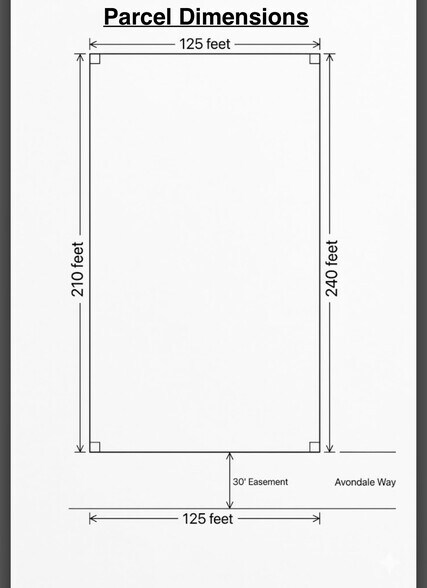 Parcel Dimensions

125 feet

210 feet

240 feet

30' Easement

Avondale Way

125 feet